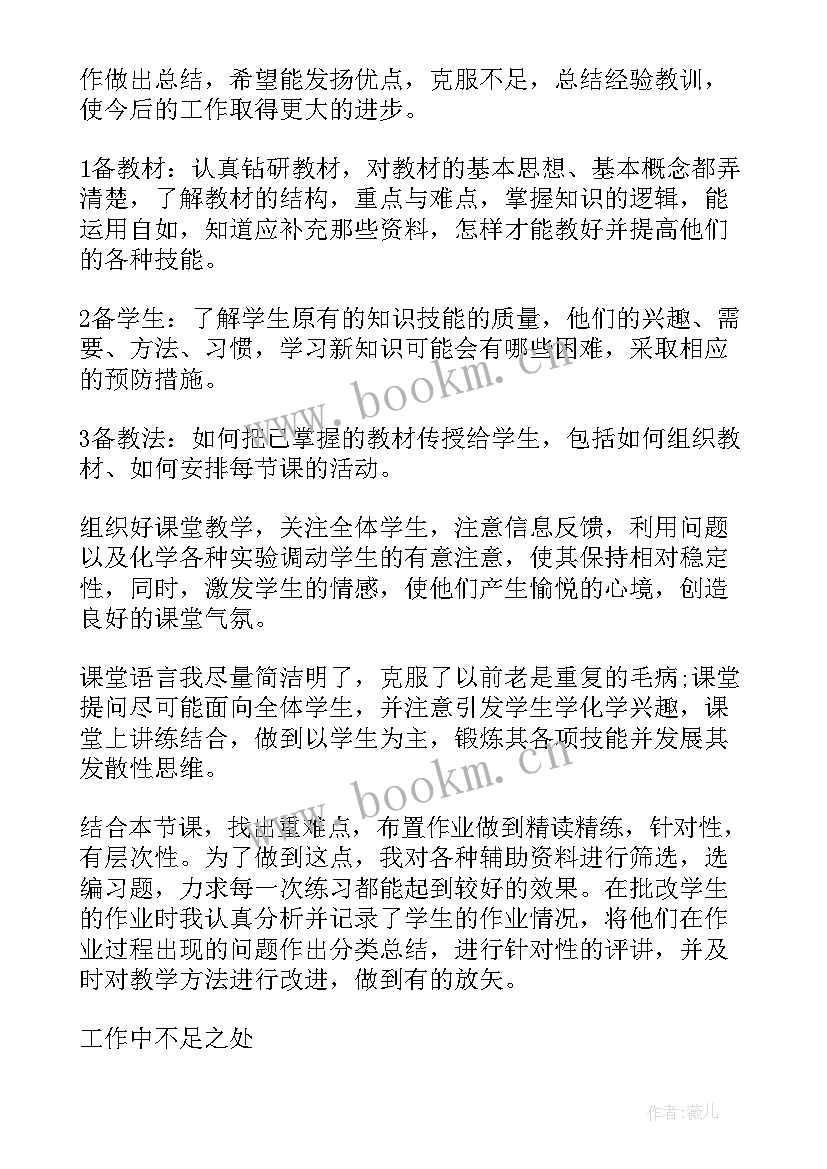 作做出总结，希望能发扬优点，克服不足，总结经验教训，使今后的工作取得更大的进步。

1备教材：认真钻研教材，对教材的基本思想、基本概念都弄清楚，了解教材的结构，重点与难点，掌握知识的逻辑，能运用自如，知道应补充那些资料，怎样才能教好并提高他们的各种技能。

2备学生：了解学生原有的知识技能的质量，他们的兴趣、需要、方法、习惯，学习新知识可能会有哪些困难，采取相应的预防措施。

3备教法：如何把已掌握的教材传授给学生，包括如何组织教材、如何安排每节课的活动。

组织好课堂教学，关注全体学生，注意信息反馈，利用问题以及化学各种实验调动学生的有意注意，使其保持相对稳定性，同时，激发学生的情感，使他们产生愉悦的心境，创造良好的课堂气氛。

课堂语言我尽量简洁明了，克服了以前老是重复的毛病;课堂提问尽可能面向全体学生，并注意引发学生学化学兴趣，课堂上讲练结合，做到以学生为主，锻炼其各项技能并发展其发散性思维。

结合本节课，找出重难点，布置作业做到精读精练，针对性，有层次性。为了做到这点，我对各种辅助资料进行筛选，选编习题，力求每一次练习都能起到较好的效果。在批改学生的作业时我认真分析并记录了学生的作业情况，将他们在作业过程出现的问题作出分类总结，进行针对性的评讲，并及时对教学方法进行改进，做到有的放矢。

工作中不足之处

www.bookm.cn

www.bookm.cn

作者:薇儿